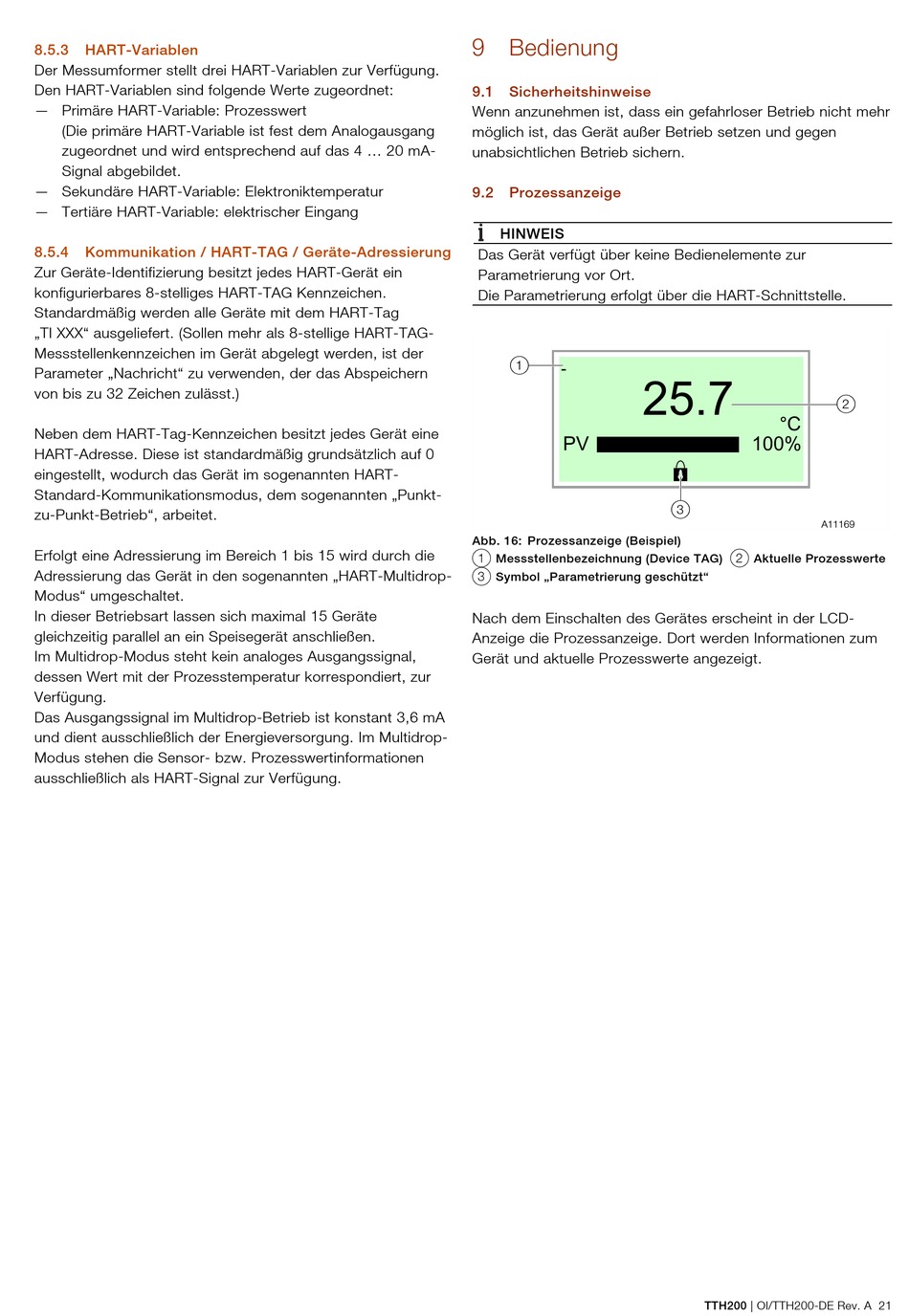 8.5.3 HART-Variablen
Der Messumformer stellt drei HART-Variablen zur Verfügung. Den HART-Variablen sind folgende Werte zugeordnet:
— Primäre HART-Variable: Prozesswert (Die primäre HART-Variable ist fest dem Analogausgang zugeordnet und wird entsprechend auf das 4 … 20 mA-Signal abgebildet.
— Sekundäre HART-Variable: Elektroniktemperatur
— Tertiäre HART-Variable: elektrischer Eingang

8.5.4 Kommunikation / HART-TAG / Geräte-Adressierung
Zur Geräte-Identifizierung besitzt jedes HART-Gerät ein konfigurierbares 8-stelliges HART-TAG Kennzeichen. Standardmäßig werden alle Geräte mit dem HART-Tag „TI XXX“ ausgeliefert. (Sollen mehr als 8-stellige HART-TAG-Messstellenkennzeichen im Gerät abgelegt werden, ist der Parameter „Nachricht“ zu verwenden, der das Abspeichern von bis zu 32 Zeichen zulässt.)

Neben dem HART-Tag-Kennzeichen besitzt jedes Gerät eine HART-Adresse. Diese ist standardmäßig grundsätzlich auf 0 eingestellt, wodurch das Gerät im sogenannten HART-Standard-Kommunikationsmodus, dem sogenannten „Punkt-zu-Punkt-Betrieb“, arbeitet.

Erfolgt eine Adressierung im Bereich 1 bis 15 wird durch die Adressierung das Gerät in den sogenannten „HART-Multidrop-Modus“ umgeschaltet.
In dieser Betriebsart lassen sich maximal 15 Geräte gleichzeitig parallel an ein Speisegerät anschließen.
Im Multidrop-Modus steht kein analoges Ausgangssignal, dessen Wert mit der Prozesstemperatur korrespondiert, zur Verfügung.
Das Ausgangssignal im Multidrop-Betrieb ist konstant 3,6 mA und dient ausschließlich der Energieversorgung. Im Multidrop-Modus stehen die Sensor- bzw. Prozesswertinformationen ausschließlich als HART-Signal zur Verfügung.

9 Bedienung

9.1 Sicherheitshinweise
Wenn anzunehmen ist, dass ein gefahrloser Betrieb nicht mehr möglich ist, das Gerät außer Betrieb setzen und gegen unabsichtlichen Betrieb sichern.

9.2 Prozessanzeige

HINWEIS
Das Gerät verfügt über keine Bedienelemente zur Parametrierung vor Ort.
Die Parametrierung erfolgt über die HART-Schnittstelle.

1 -
25.7 2
°C
PV 100%
3
A11169

Abb. 16: Prozessanzeige (Beispiel)
1 Messstellenbezeichnung (Device TAG) 2 Aktuelle Prozesswerte
3 Symbol „Parametrierung geschützt“

Nach dem Einschalten des Gerätes erscheint in der LCD-Anzeige die Prozessanzeige. Dort werden Informationen zum Gerät und aktuelle Prozesswerte angezeigt.

TTH200 | OI/TTH200-DE Rev. A 21